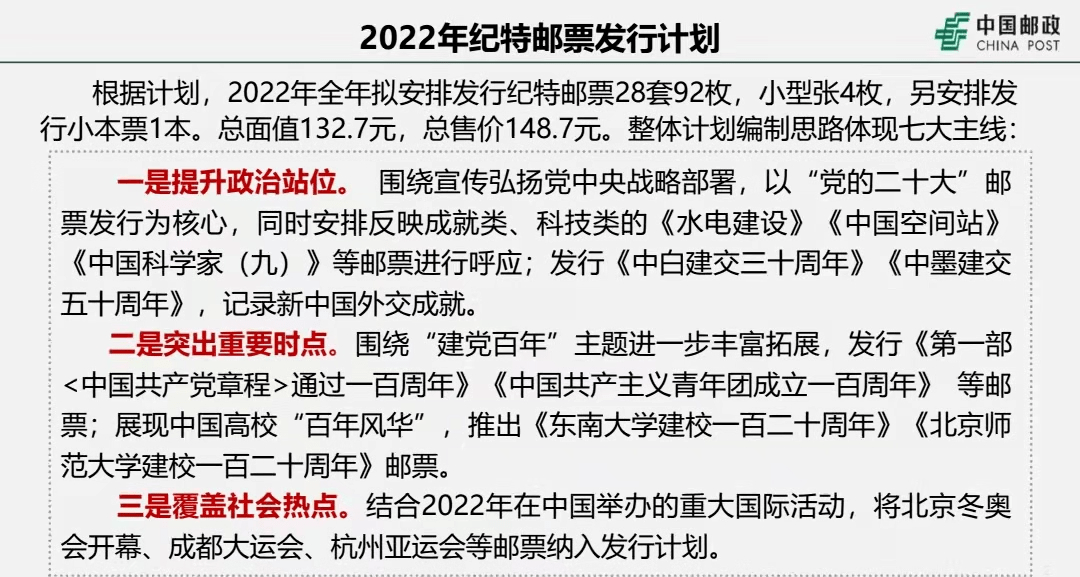 2022年纪特邮票发行计划

中国邮政
CHINA POST

根据计划，2022年全年拟安排发行纪特邮票28套92枚，小型张4枚，另安排发行小本票1本。总面值132.7元，总售价148.7元。整体计划编制思路体现七大主线：

一是提升政治站位。 围绕宣传弘扬党中央战略部署，以“党的二十大”邮票发行为核心，同时安排反映成就类、科技类的《水电建设》《中国空间站》《中国科学家（九）》等邮票进行呼应；发行《中白建交三十周年》《中墨建交五十周年》，记录新中国外交成就。

二是突出重要时点。围绕“建党百年”主题进一步丰富拓展，发行《第一部<中国共产党章程>通过一百周年》《中国共产主义青年团成立一百周年》 等邮票；展现中国高校“百年风华”，推出《东南大学建校一百二十周年》《北京师范大学建校一百二十周年》邮票。

三是覆盖社会热点。结合2022年在中国举办的重大国际活动，将北京冬奥会开幕、成都大运会、杭州亚运会等邮票纳入发行计划。